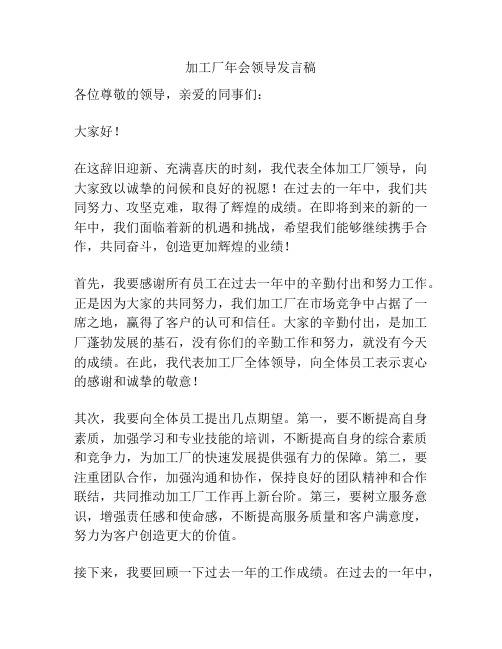 加工厂年会领导发言稿

各位尊敬的领导，亲爱的同事们：

大家好！

在这辞旧迎新、充满喜庆的时刻，我代表全体加工厂领导，向大家致以诚挚的问候和良好的祝愿！在过去的一年中，我们共同努力、攻坚克难，取得了辉煌的成绩。在即将到来的新的一年中，我们面临着新的机遇和挑战，希望我们能够继续携手合作，共同奋斗，创造更加辉煌的业绩！

首先，我要感谢所有员工在过去一年中的辛勤付出和努力工作。正是因为大家的共同努力，我们加工厂在市场竞争中占据了一席之地，赢得了客户的认可和信任。大家的辛勤付出，是加工厂蓬勃发展的基石，没有你们的辛勤工作和努力，就没有今天的成绩。在此，我代表加工厂全体领导，向全体员工表示衷心的感谢和诚挚的敬意！

其次，我要向全体员工提出几点期望。第一，要不断提高自身素质，加强学习和专业技能的培训，不断提高自身的综合素质和竞争力，为加工厂的快速发展提供强有力的保障。第二，要注重团队合作，加强沟通和协作，保持良好的团队精神和合作联结，共同推动加工厂工作再上新台阶。第三，要树立服务意识，增强责任感和使命感，不断提高服务质量和客户满意度，努力为客户创造更大的价值。

接下来，我要回顾一下过去一年的工作成绩。在过去的一年中，